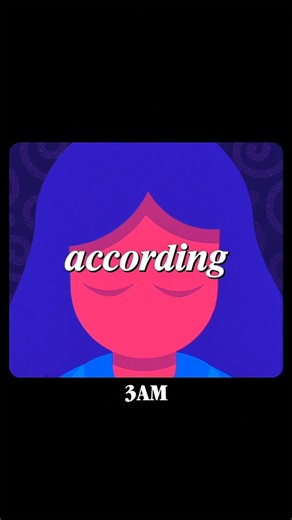 according

3AM